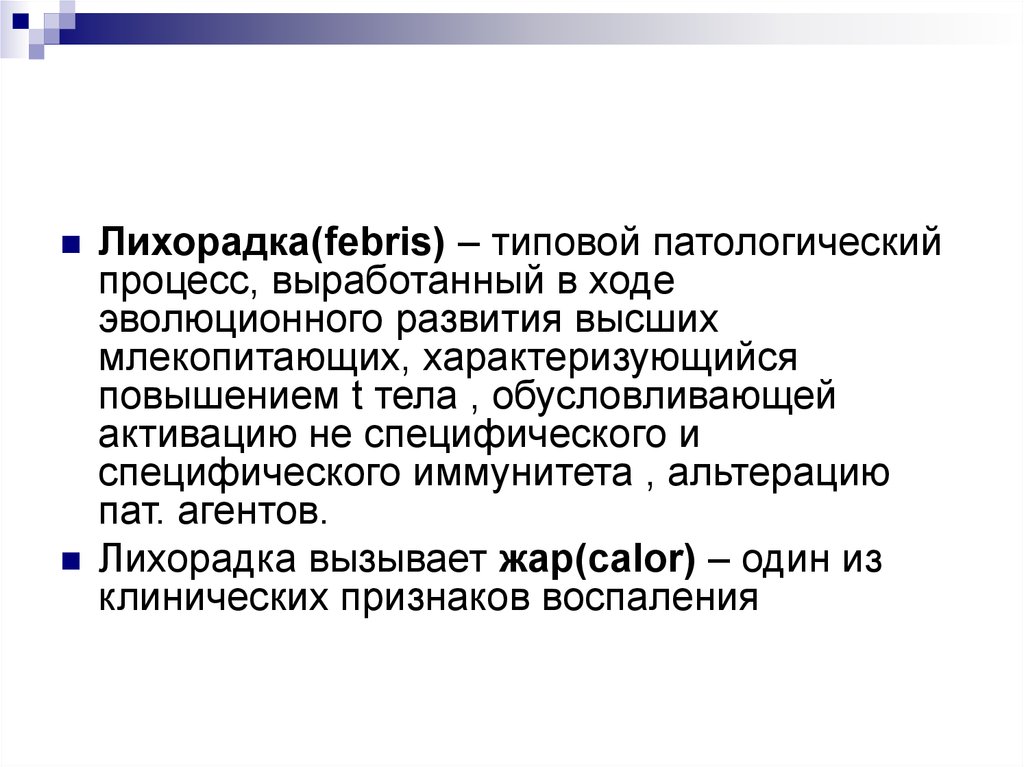 Лихорадка(febris) – типовой патологический процесс, выработанный в ходе эволюционного развития высших млекопитающих, характеризующийся повышением t тела , обусловливающей активацию не специфического и специфического иммунитета , альтерацию пат. агентов.

Лихорадка вызывает жар(calor) – один из клинических признаков воспаления